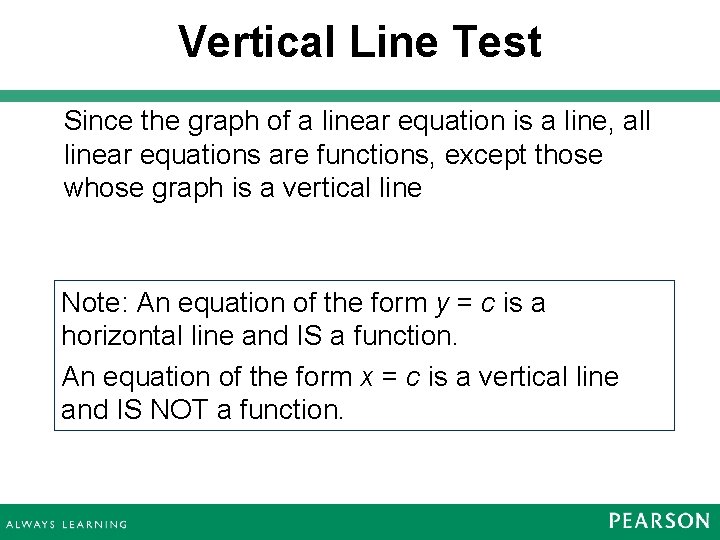 Vertical Line Test

Since the graph of a linear equation is a line, all linear equations are functions, except those whose graph is a vertical line

Note: An equation of the form $y = c$ is a horizontal line and IS a function.

An equation of the form $x = c$ is a vertical line and IS NOT a function.

ALWAYS LEARNING

PEARSON